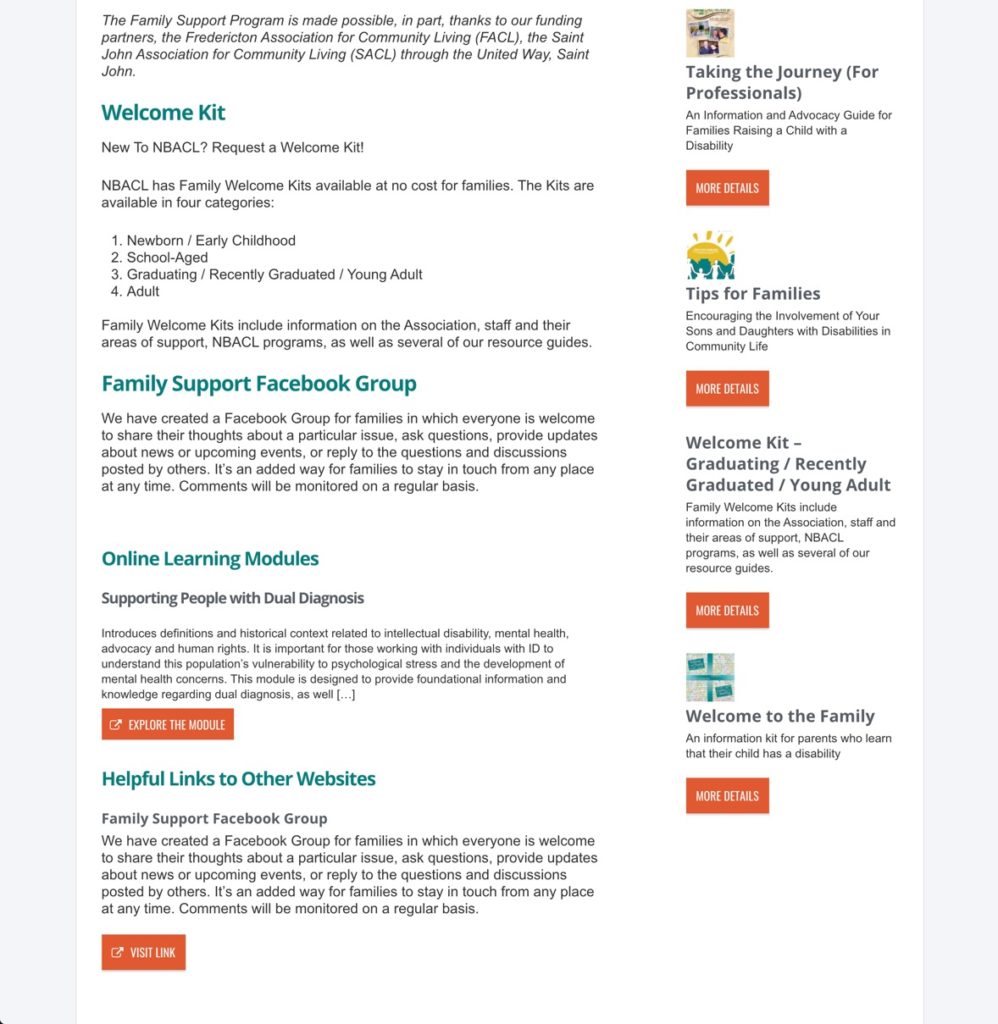 The Family Support Program is made possible, in part, thanks to our funding partners, the Fredericton Association for Community Living (FACL), the Saint John Association for Community Living (SACL) through the United Way, Saint John.

Welcome Kit

New To NBACL? Request a Welcome Kit!

NBACL has Family Welcome Kits available at no cost for families. The Kits are available in four categories:

1. Newborn / Early Childhood
2. School-Aged
3. Graduating / Recently Graduated / Young Adult
4. Adult

Family Welcome Kits include information on the Association, staff and their areas of support, NBACL programs, as well as several of our resource guides.

Family Support Facebook Group

We have created a Facebook Group for families in which everyone is welcome to share their thoughts about a particular issue, ask questions, provide updates about news or upcoming events, or reply to the questions and discussions posted by others. It's an added way for families to stay in touch from any place at any time. Comments will be monitored on a regular basis.

Online Learning Modules

Supporting People with Dual Diagnosis

Introduces definitions and historical context related to intellectual disability, mental health, advocacy and human rights. It is important for those working with individuals with ID to understand this population's vulnerability to psychological stress and the development of mental health concerns. This module is designed to provide foundational information and knowledge regarding dual diagnosis, as well […]

EXPLORE THE MODULE

Helpful Links to Other Websites

Family Support Facebook Group

We have created a Facebook Group for families in which everyone is welcome to share their thoughts about a particular issue, ask questions, provide updates about news or upcoming events, or reply to the questions and discussions posted by others. It's an added way for families to stay in touch from any place at any time. Comments will be monitored on a regular basis.

VISIT LINK

Taking the Journey (For Professionals)

An Information and Advocacy Guide for Families Raising a Child with a Disability

MORE DETAILS

Tips for Families

Encouraging the Involvement of Your Sons and Daughters with Disabilities in Community Life

MORE DETAILS

Welcome Kit – Graduating / Recently Graduated / Young Adult

Family Welcome Kits include information on the Association, staff and their areas of support, NBACL programs, as well as several of our resource guides.

MORE DETAILS

Welcome to the Family

An information kit for parents who learn that their child has a disability

MORE DETAILS